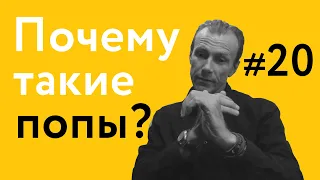 Почему такие попы?

#20